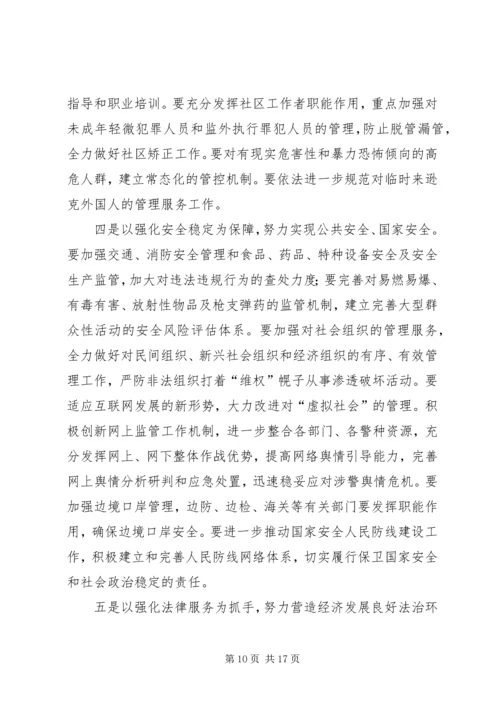 指导和职业培训。要充分发挥社区工作者职能作用，重点加强对未成年轻微犯罪人员和监外执行罪犯人员的管理，防止脱管漏管，全力做好社区矫正工作。要对有现实危害性和暴力恐怖倾向的高危人群，建立常态化的管控机制。要依法进一步规范对临时来逊克外国人的管理服务工作。

四是以强化安全稳定为保障，努力实现公共安全、国家安全。要加强交通、消防安全管理和食品、药品、特种设备安全及安全生产监管，加大对违法违规行为的查处力度；要完善对易燃易爆、有毒有害、放射性物品及枪支弹药的监管机制，建立完善大型群众性活动的安全风险评估体系。要加强对社会组织的管理服务，全力做好对民间组织、新兴社会组织和经济组织的有序、有效管理工作，严防非法组织打着“维权”幌子从事渗透破坏活动。要适应互联网发展的新形势，大力改进对“虚拟社会”的管理。积极创新网上监管工作机制，进一步整合各部门、各警种资源，充分发挥网上、网下整体作战优势，提高网络舆情引导能力，完善网上舆情分析研判和应急处置，迅速稳妥应对涉警舆情危机。要加强边境口岸管理，边防、边检、海关等有关部门要发挥职能作用，确保边境口岸安全。要进一步推动国家安全人民防线建设工作，积极建立和完善人民防线网络体系，切实履行保卫国家安全和社会政治稳定的责任。

五是以强化法律服务为抓手，努力营造经济发展良好法治环

第 10 页 共 17 页